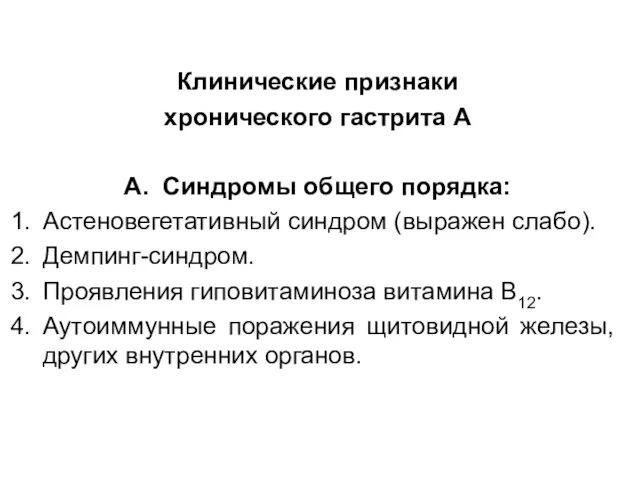 Клинические признаки
хронического гастрита А

А. Синдромы общего порядка:

1. Астеновегетативный синдром (выражен слабо).
2. Демпинг-синдром.
3. Проявления гиповитаминоза витамина $B_{12}$.
4. Аутоиммунные поражения щитовидной железы, других внутренних органов.